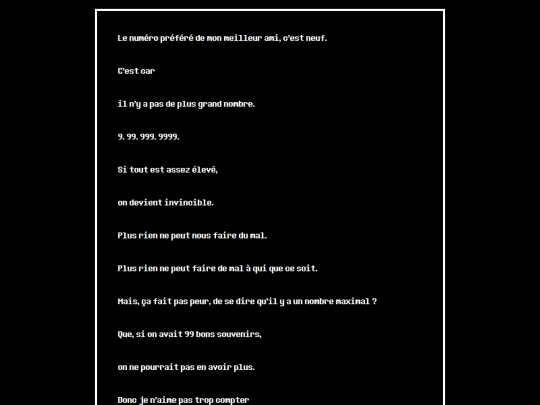 Le numéro préféré de mon meilleur ami, c'est neuf.

C'est car

il n'y a pas de plus grand nombre.

9. 99. 999. 9999.

Si tout est assez élevé,

on devient invincible.

Plus rien ne peut nous faire du mal.

Plus rien ne peut faire de mal à qui que ce soit.

Mais, ça fait pas peur, de se dire qu'il y a un nombre maximal ?

Que, si on avait 99 bons souvenirs,

on ne pourrait pas en avoir plus.

Donc je n'aime pas trop compter